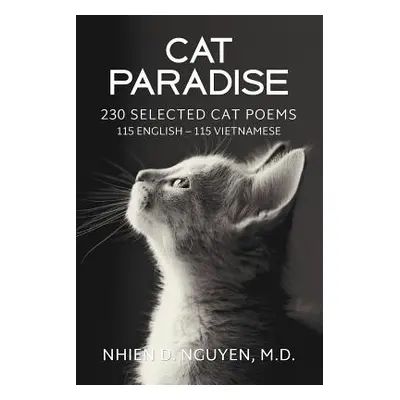 CAT
PARADISE

230 SELECTED CAT POEMS
115 ENGLISH – 115 VIETNAMESE

NHIEN D. NGUYEN, M.D.